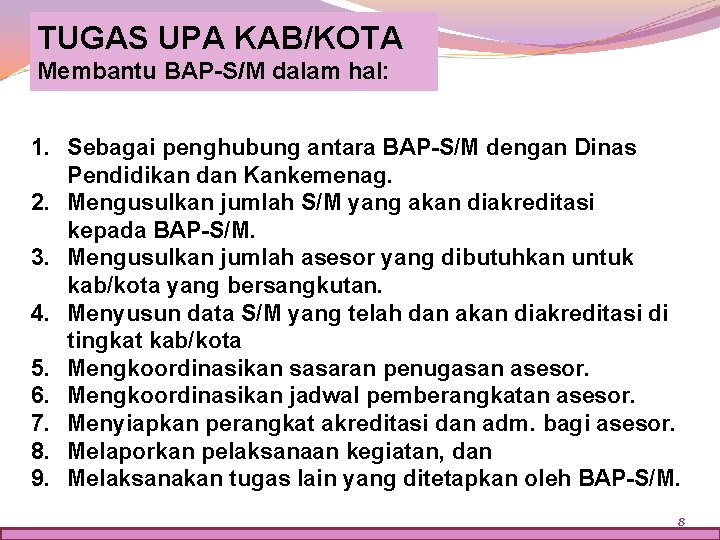 TUGAS UPA KAB/KOTA
Membantu BAP-S/M dalam hal:

1. Sebagai penghubung antara BAP-S/M dengan Dinas Pendidikan dan Kankemenag.
2. Mengusulkan jumlah S/M yang akan diakreditasi kepada BAP-S/M.
3. Mengusulkan jumlah asesor yang dibutuhkan untuk kab/kota yang bersangkutan.
4. Menyusun data S/M yang telah dan akan diakreditasi di tingkat kab/kota
5. Mengkoordinasikan sasaran penugasan asesor.
6. Mengkoordinasikan jadwal pemberangkatan asesor.
7. Menyiapkan perangkat akreditasi dan adm. bagi asesor.
8. Melaporkan pelaksanaan kegiatan, dan
9. Melaksanakan tugas lain yang ditetapkan oleh BAP-S/M.

8